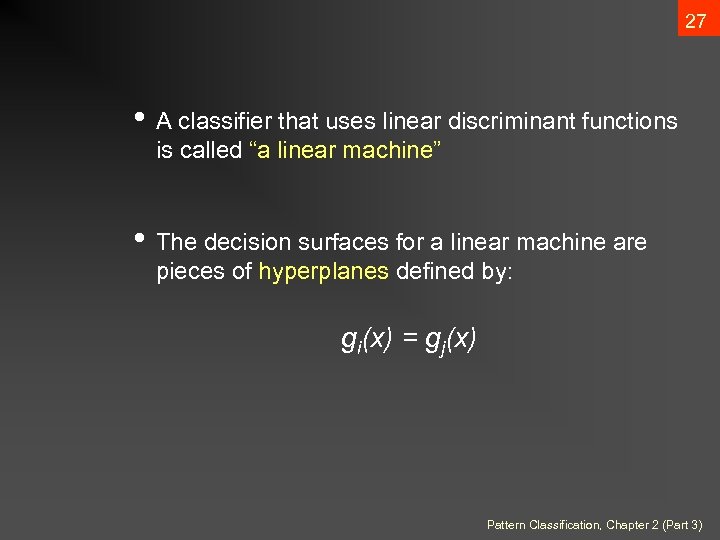 27

• A classifier that uses linear discriminant functions is called "a linear machine"

• The decision surfaces for a linear machine are pieces of hyperplanes defined by:

$g_i(x) = g_j(x)$

Pattern Classification, Chapter 2 (Part 3)